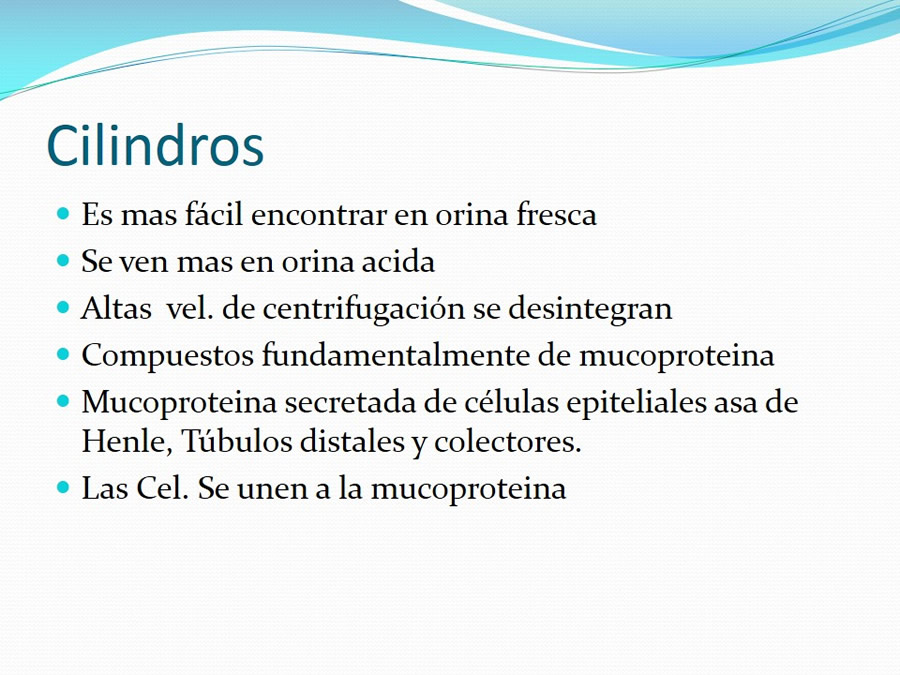 Cilindros

- Es mas fácil encontrar en orina fresca
- Se ven mas en orina acida
- Altas vel. de centrifugación se desintegran
- Compuestos fundamentalmente de mucoproteina
- Mucoproteina secretada de células epiteliales asa de Henle, Túbulos distales y colectores.
- Las Cel. Se unen a la mucoproteina